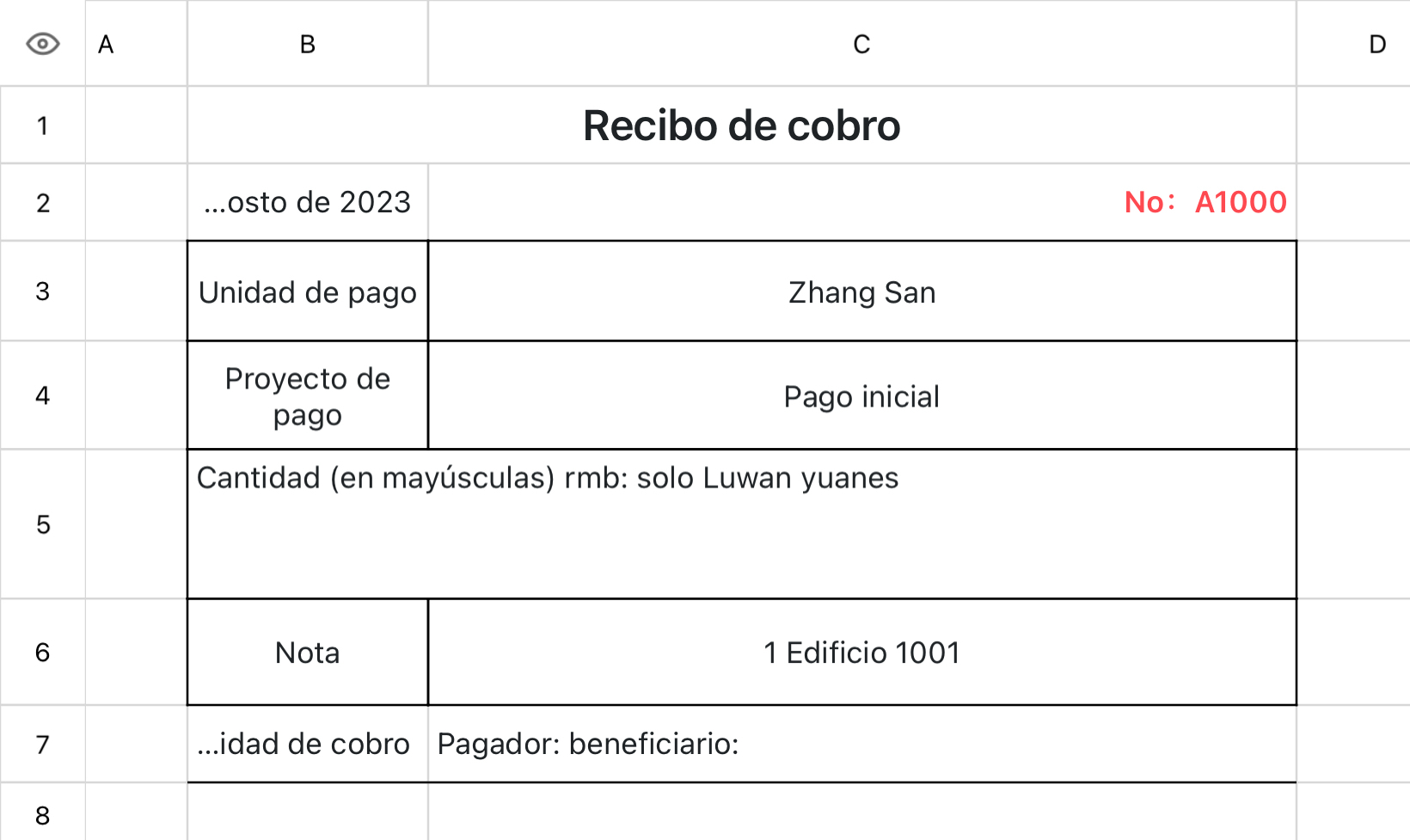 | | A | B | C | D |
|---|---|---|---|---|
| 1 | | Recibo de cobro | | |
| 2 | | ...osto de 2023 | No： A1000 | |
| 3 | | Unidad de pago | Zhang San | |
| 4 | | Proyecto de pago | Pago inicial | |
| 5 | | Cantidad (en mayúsculas) rmb: solo Luwan yuanes | | |
| 6 | | Nota | 1 Edificio 1001 | |
| 7 | | ...idad de cobro | Pagador: beneficiario: | |
| 8 | | | | |